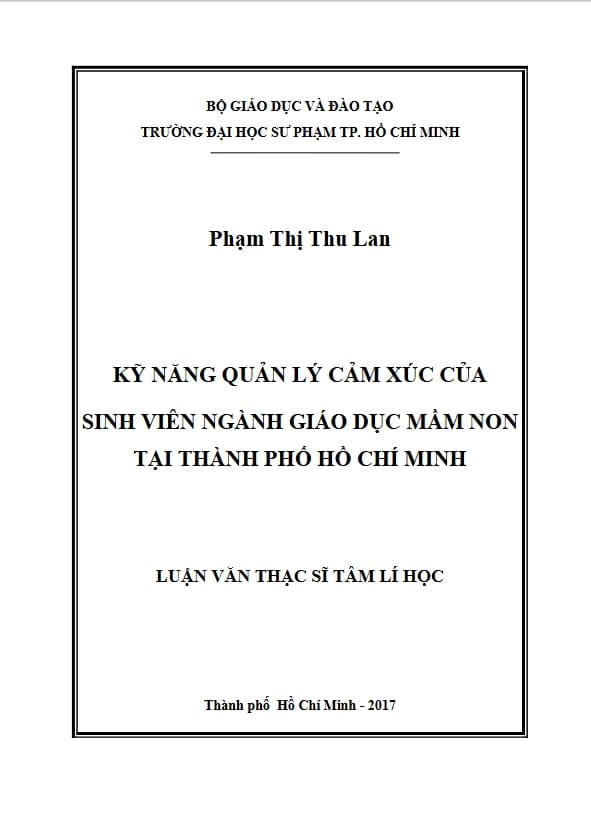 BỘ GIÁO DỤC VÀ ĐÀO TẠO
TRƯỜNG ĐẠI HỌC SƯ PHẠM TP. HỒ CHÍ MINH

Phạm Thị Thu Lan

KỸ NĂNG QUẢN LÝ CẢM XÚC CỦA
SINH VIÊN NGÀNH GIÁO DỤC MẦM NON
TẠI THÀNH PHỐ HỒ CHÍ MINH

LUẬN VĂN THẠC SĨ TÂM LÍ HỌC

Thành phố Hồ Chí Minh - 2017